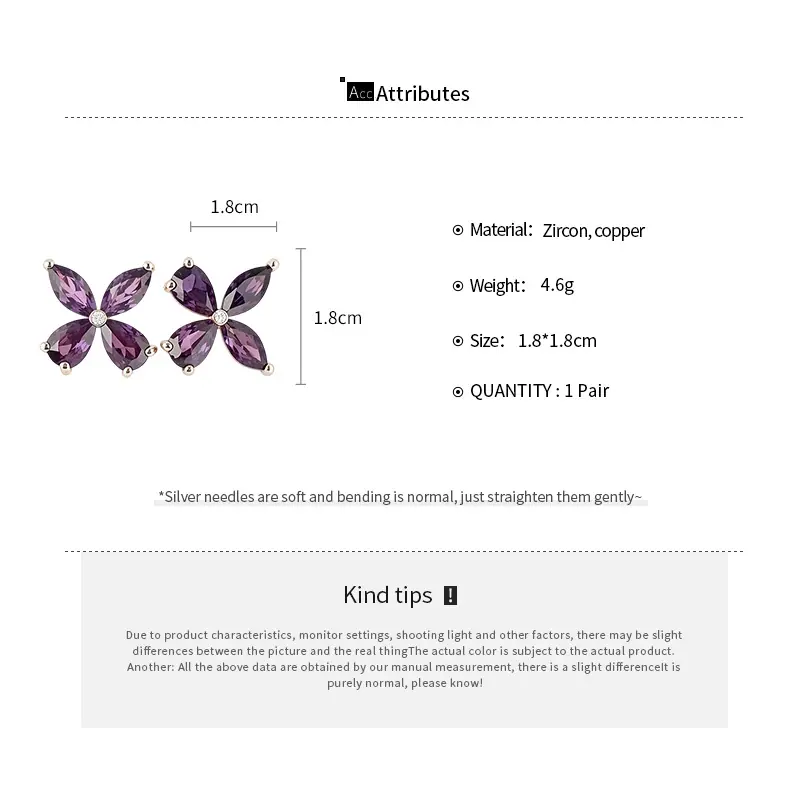 Acc Attributes

1.8cm

1.8cm

Material: Zircon, copper

Weight: 4.6g

Size: 1.8*1.8cm

QUANTITY : 1 Pair

*Silver needles are soft and bending is normal, just straighten them gently~

Kind tips !

Due to product characteristics, monitor settings, shooting light and other factors, there may be slight differences between the picture and the real thingThe actual color is subject to the actual product. Another: All the above data are obtained by our manual measurement, there is a slight differenceIt is purely normal, please know!